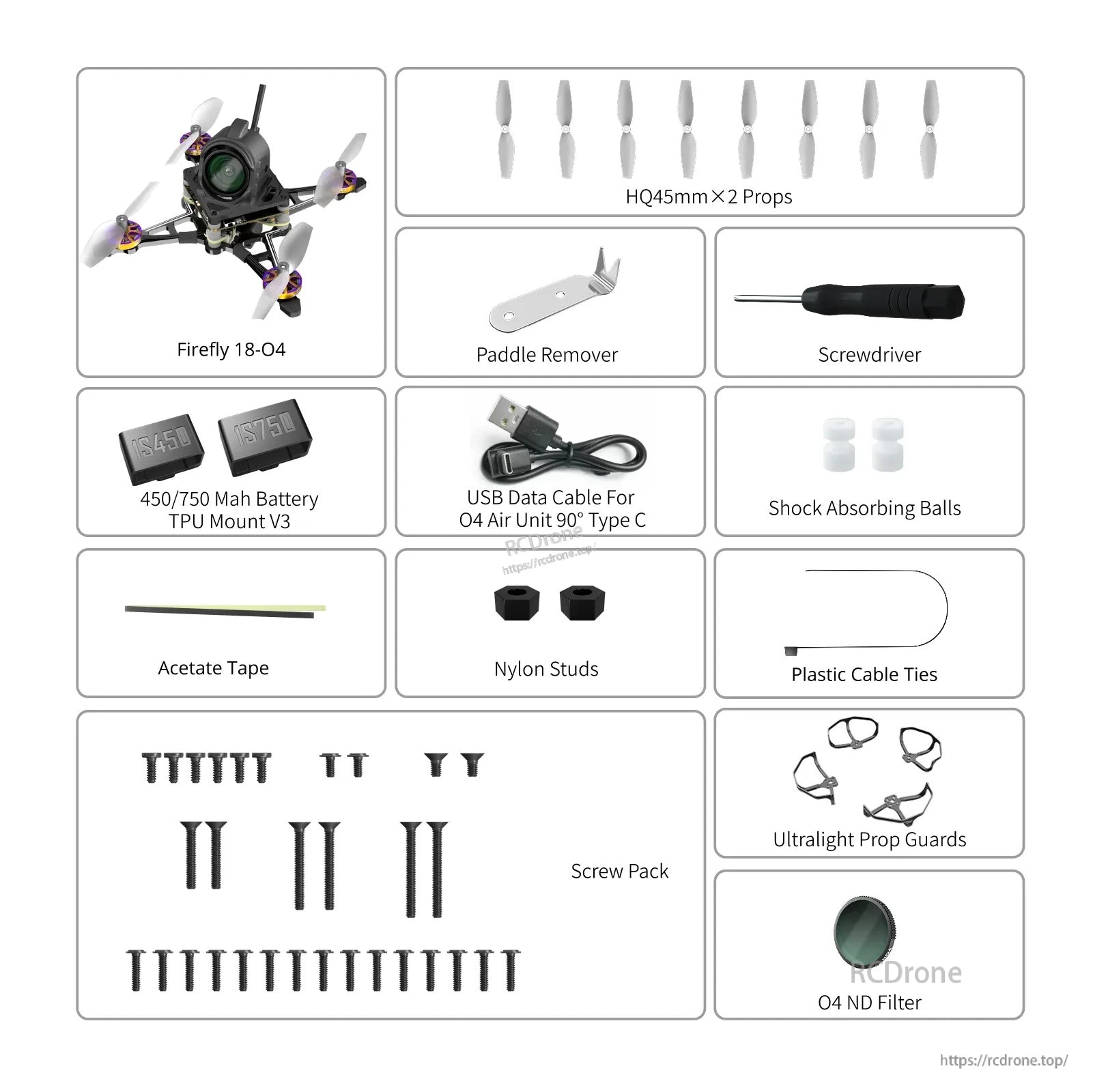 Firefly 18-O4

HQ45mm×2 Props

Paddle Remover

Screwdriver

1S450 1S750

450/750 Mah Battery TPU Mount V3

USB Data Cable For O4 Air Unit 90° Type C

RCDrone https://rcdrone.top/

Shock Absorbing Balls

Acetate Tape

Nylon Studs

Plastic Cable Ties

Screw Pack

Ultralight Prop Guards

RCDrone

O4 ND Filter

https://rcdrone.top/